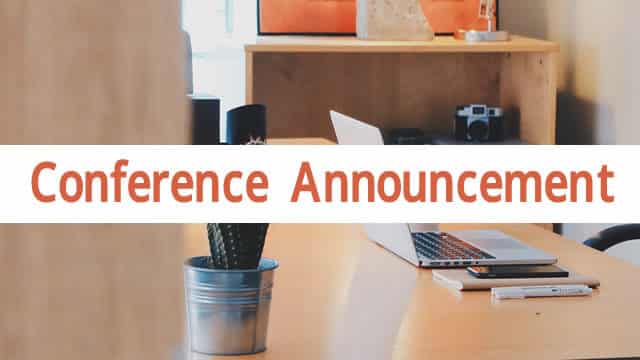 Conference Announcement